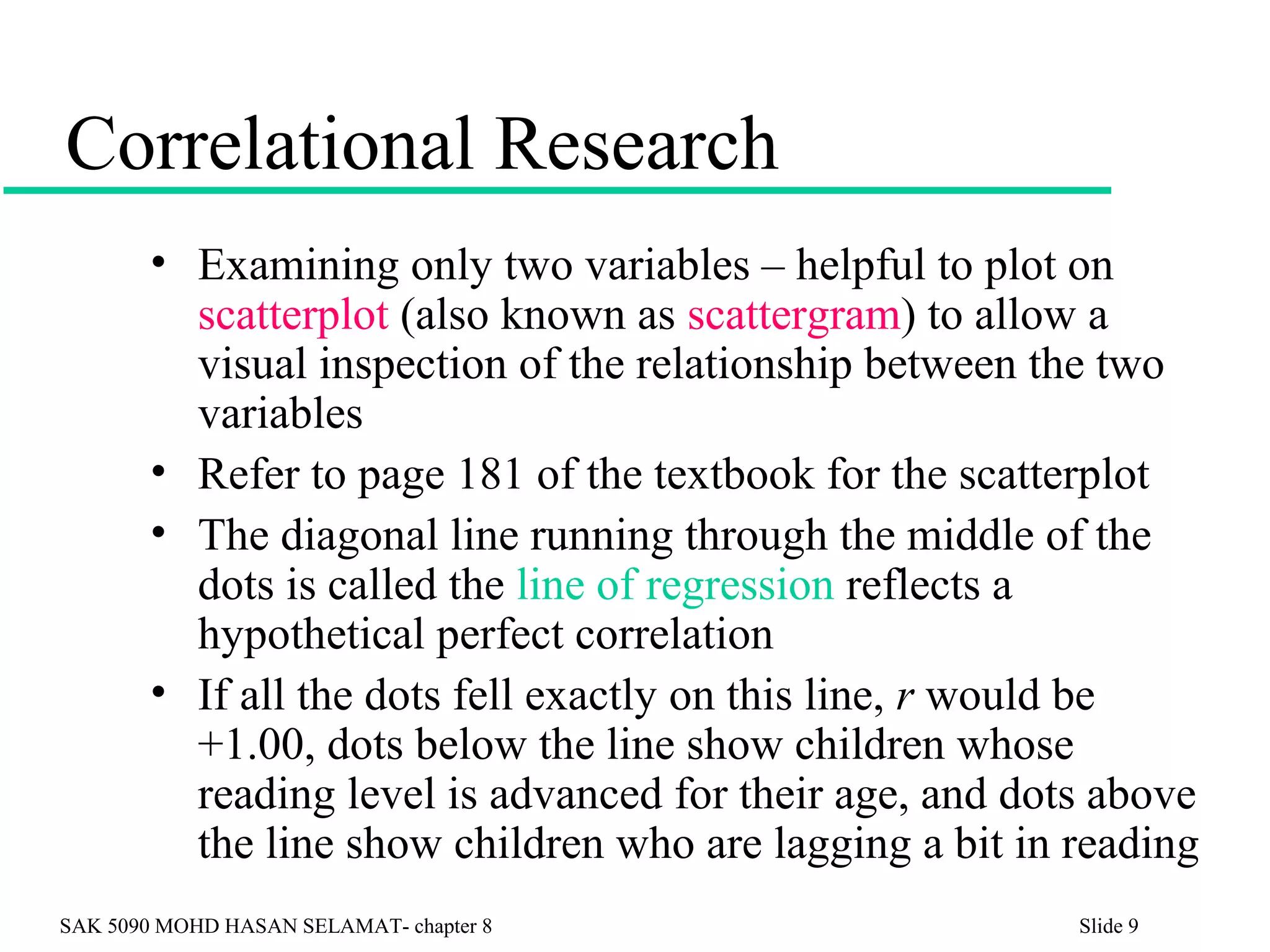 Correlational Research

• Examining only two variables – helpful to plot on scatterplot (also known as scattergram) to allow a visual inspection of the relationship between the two variables

• Refer to page 181 of the textbook for the scatterplot

• The diagonal line running through the middle of the dots is called the line of regression reflects a hypothetical perfect correlation

• If all the dots fell exactly on this line, $r$ would be +1.00, dots below the line show children whose reading level is advanced for their age, and dots above the line show children who are lagging a bit in reading

SAK 5090 MOHD HASAN SELAMAT- chapter 8

Slide 9